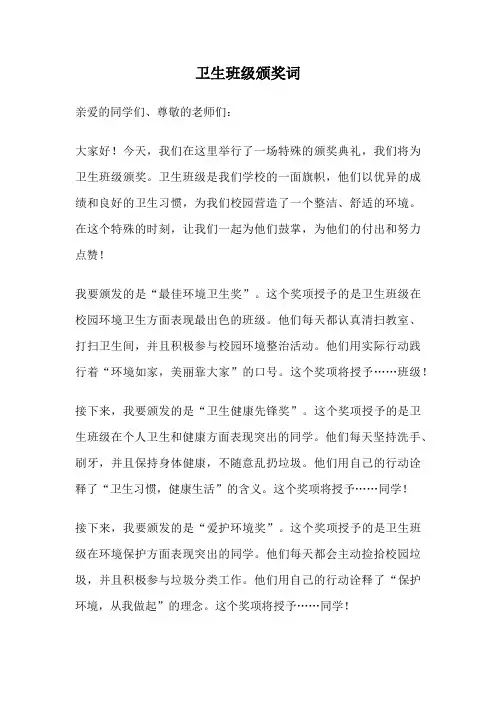 卫生班级颁奖词

亲爱的同学们、尊敬的老师们：

大家好！今天，我们在这里举行了一场特殊的颁奖典礼，我们将为卫生班级颁奖。卫生班级是我们学校的一面旗帜，他们以优异的成绩和良好的卫生习惯，为我们校园营造了一个整洁、舒适的环境。在这个特殊的时刻，让我们一起为他们鼓掌，为他们的付出和努力点赞！

我要颁发的是“最佳环境卫生奖”。这个奖项授予的是卫生班级在校园环境卫生方面表现最出色的班级。他们每天都认真清扫教室、打扫卫生间，并且积极参与校园环境整治活动。他们用实际行动践行着“环境如家，美丽靠大家”的口号。这个奖项将授予……班级！

接下来，我要颁发的是“卫生健康先锋奖”。这个奖项授予的是卫生班级在个人卫生和健康方面表现突出的同学。他们每天坚持洗手、刷牙，并且保持身体健康，不随意乱扔垃圾。他们用自己的行动诠释了“卫生习惯，健康生活”的含义。这个奖项将授予……同学！

接下来，我要颁发的是“爱护环境奖”。这个奖项授予的是卫生班级在环境保护方面表现突出的同学。他们每天都会主动捡拾校园垃圾，并且积极参与垃圾分类工作。他们用自己的行动诠释了“保护环境，从我做起”的理念。这个奖项将授予……同学！